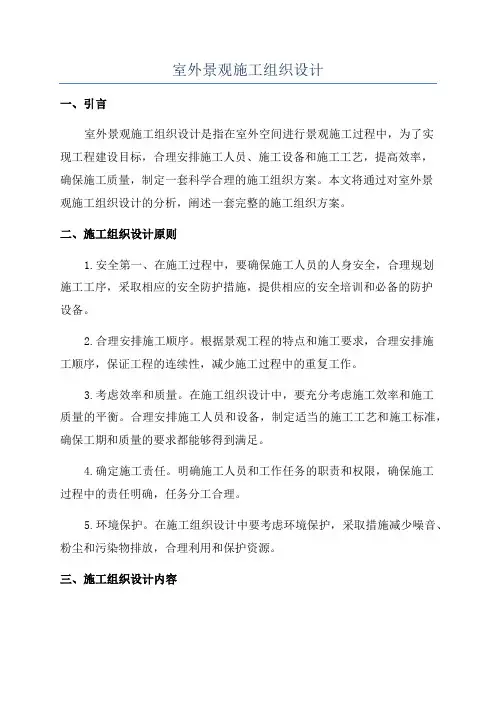 室外景观施工组织设计

一、引言

室外景观施工组织设计是指在室外空间进行景观施工过程中，为了实现工程建设目标，合理安排施工人员、施工设备和施工工艺，提高效率，确保施工质量，制定一套科学合理的施工组织方案。本文将通过对室外景观施工组织设计的分析，阐述一套完整的施工组织方案。

二、施工组织设计原则

1.安全第一、在施工过程中，要确保施工人员的人身安全，合理规划施工工序，采取相应的安全防护措施，提供相应的安全培训和必备的防护设备。

2.合理安排施工顺序。根据景观工程的特点和施工要求，合理安排施工顺序，保证工程的连续性，减少施工过程中的重复工作。

3.考虑效率和质量。在施工组织设计中，要充分考虑施工效率和施工质量的平衡。合理安排施工人员和设备，制定适当的施工工艺和施工标准，确保工期和质量的要求都能够得到满足。

4.确定施工责任。明确施工人员和工作任务的职责和权限，确保施工过程中的责任明确，任务分工合理。

5.环境保护。在施工组织设计中要考虑环境保护，采取措施减少噪音、粉尘和污染物排放，合理利用和保护资源。

三、施工组织设计内容